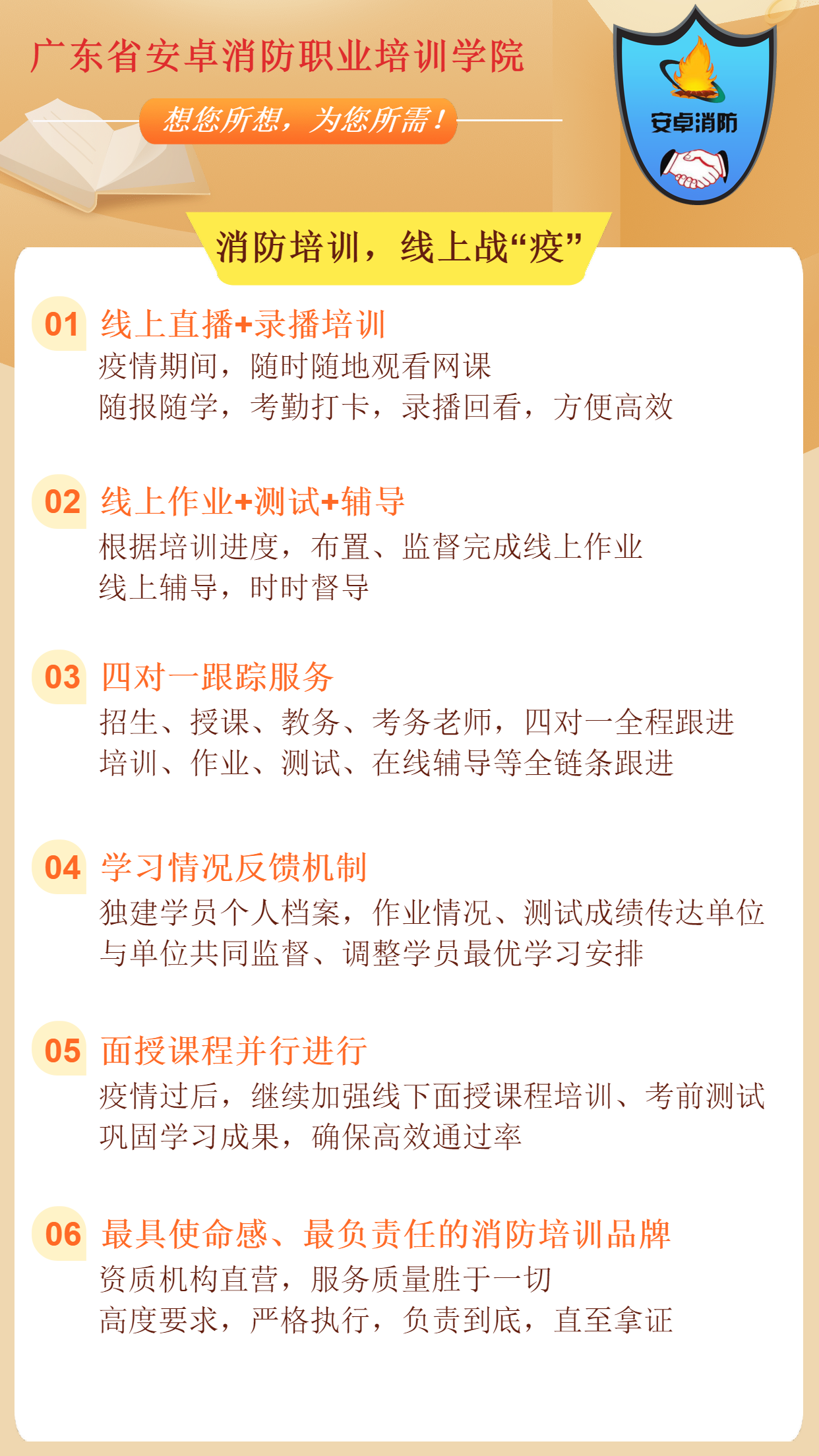 广东省安卓消防职业培训学院

想您所想，为您所需！

安卓消防

消防培训，线上战“疫”

01 线上直播+录播培训
疫情期间，随时随地观看网课
随报随学，考勤打卡，录播回看，方便高效

02 线上作业+测试+辅导
根据培训进度，布置、监督完成线上作业
线上辅导，时时督导

03 四对一跟踪服务
招生、授课、教务、考务老师，四对一全程跟进
培训、作业、测试、在线辅导等全链条跟进

04 学习情况反馈机制
独建学员个人档案，作业情况、测试成绩传达单位
与单位共同监督、调整学员最优学习安排

05 面授课程并行进行
疫情过后，继续加强线下面授课程培训、考前测试
巩固学习成果，确保高效通过率

06 最具使命感、最负责任的消防培训品牌
资质机构直营，服务质量胜于一切
高度要求，严格执行，负责到底，直至拿证